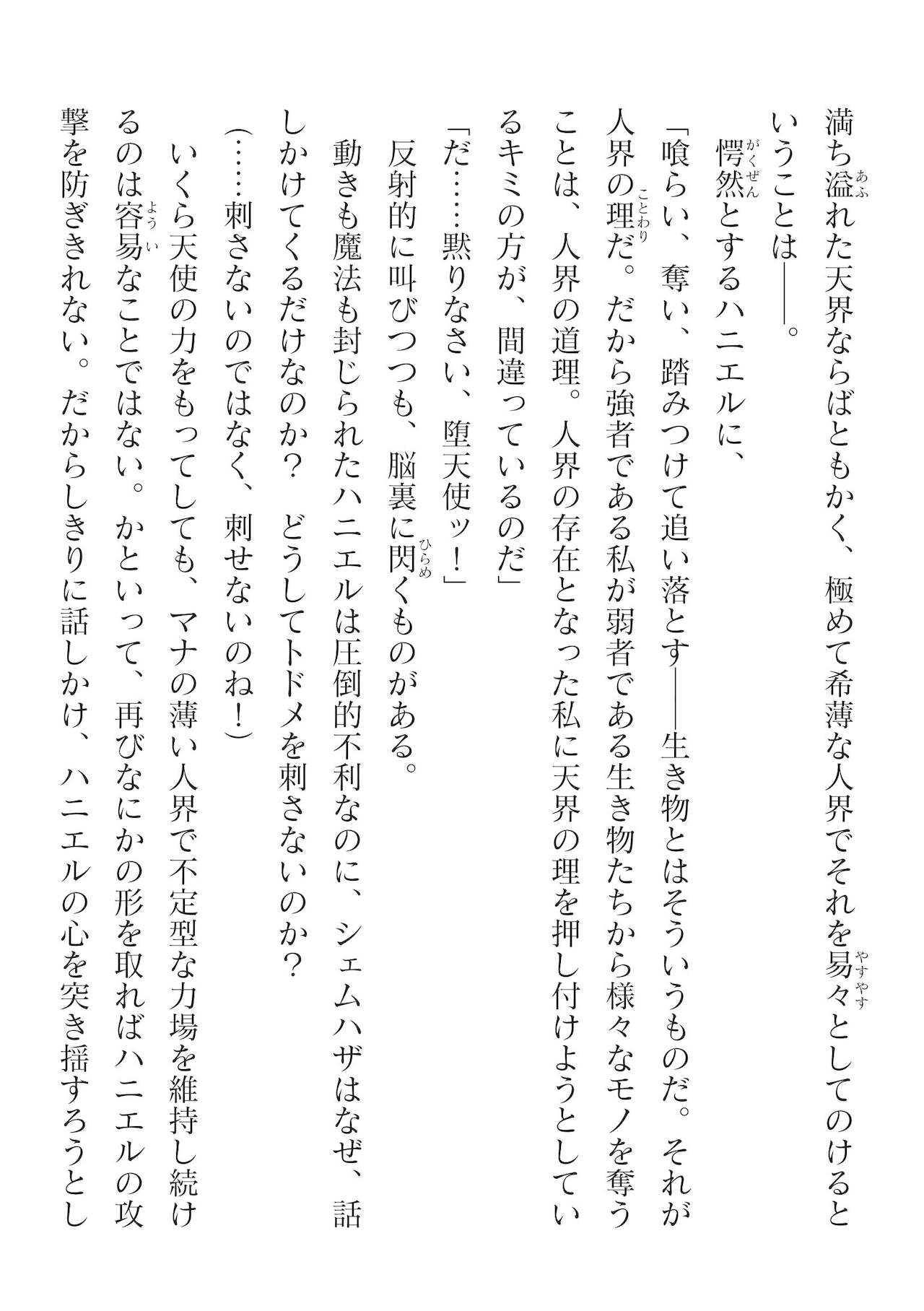 満ち溢れた天界ならばともかく、極めて希薄な人界でそれを易々としてのけるということは——。

愕然とするハニエルに、

「喰らい、奪い、踏みつけて追い落とす——生き物とはそういうものだ。それが人界の理だ。だから強者である私が弱者である生き物たちから様々なモノを奪うことは、人界の道理。人界の存在となった私に天界の理を押し付けようとしているキミの方が、間違っているのだ」

「だ……黙りなさい、堕天使ッ！」

反射的に叫びつつも、脳裏に閃くものがある。

動きも魔法も封じられたハニエルは圧倒的不利なのに、シェムハザはなぜ、話しかけてくるだけなのか？　どうしてトドメを刺さないのか？

（……刺さないのではなく、刺せないのね！）

いくら天使の力をもってしても、マナの薄い人界で不定型な力場を維持し続けるのは容易なことではない。かといって、再びなにかの形を取ればハニエルの攻撃を防ぎきれない。だからしきりに話しかけ、ハニエルの心を突き揺すろうとし